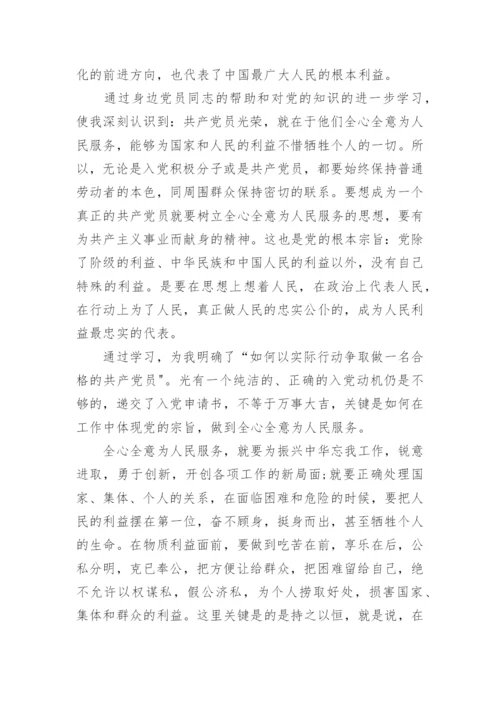 化的前进方向，也代表了中国最广大人民的根本利益。

通过身边党员同志的帮助和对党的知识的进一步学习，使我深刻认识到：共产党员光荣，就在于他们全心全意为人民服务，能够为国家和人民的利益不惜牺牲个人的一切。所以，无论是入党积极分子或是共产党员，都要始终保持普通劳动者的本色，同周围群众保持密切的联系。要想成为一个真正的共产党员就要树立全心全意为人民服务的思想，要有为共产主义事业而献身的精神。这也是党的根本宗旨：党除了阶级的利益、中华民族和中国人民的利益以外，没有自己特殊的利益。是要在思想上想着人民，在政治上代表人民，在行动上为了人民，真正做人民的忠实公仆的，成为人民利益最忠实的代表。

通过学习，为我明确了“如何以实际行动争取做一名合格的共产党员”。光有一个纯洁的、正确的入党动机仍是不够的，递交了入党申请书，不等于万事大吉，关键是如何在工作中体现党的宗旨，做到全心全意为人民服务。

全心全意为人民服务，就要为振兴中华忘我工作，锐意进取，勇于创新，开创各项工作的新局面;就要正确处理国家、集体、个人的关系，在面临困难和危险的时候，要把人民的利益摆在第一位，奋不顾身，挺身而出，甚至牺牲个人的生命。在物质利益面前，要做到吃苦在前，享乐在后，公私分明，克已奉公，把方便让给群众，把困难留给自己，绝不允许以权谋私，假公济私，为个人捞取好处，损害国家、集体和群众的利益。这里关键是的是持之以恒，就是说，在